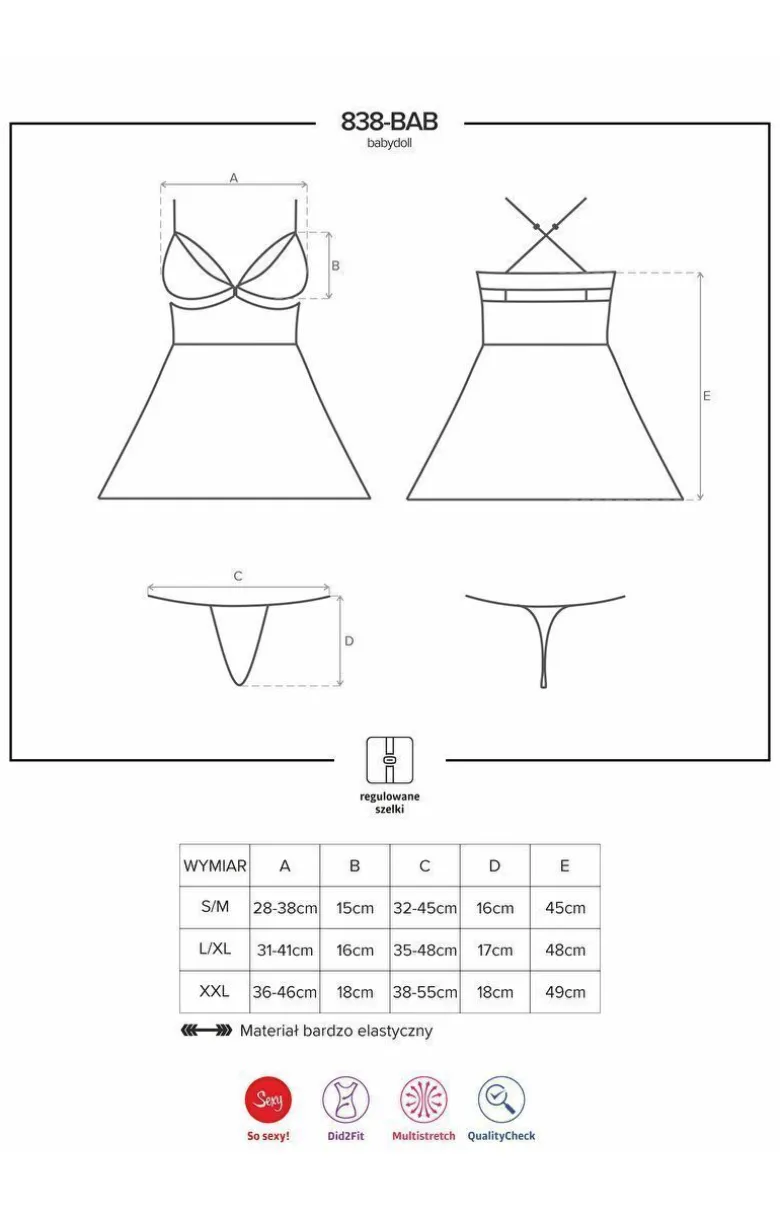 838-BAB
babydoll

A
B
E
C
D

regulowane szelki

| WYMIAR | A | B | C | D | E |
|---|---|---|---|---|---|
| S/M | 28-38cm | 15cm | 32-45cm | 16cm | 45cm |
| L/XL | 31-41cm | 16cm | 35-48cm | 17cm | 48cm |
| XXL | 36-46cm | 18cm | 38-55cm | 18cm | 49cm |

Materiał bardzo elastyczny

Sexy
So sexy!
Did2Fit
Multistretch
QualityCheck